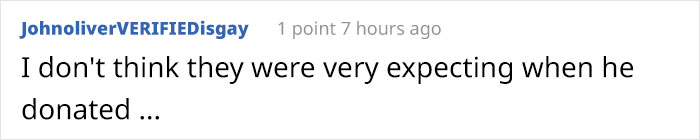 JohnoliverVERIFIEDisgay 1 point 7 hours ago

I don't think they were very expecting when he donated ...